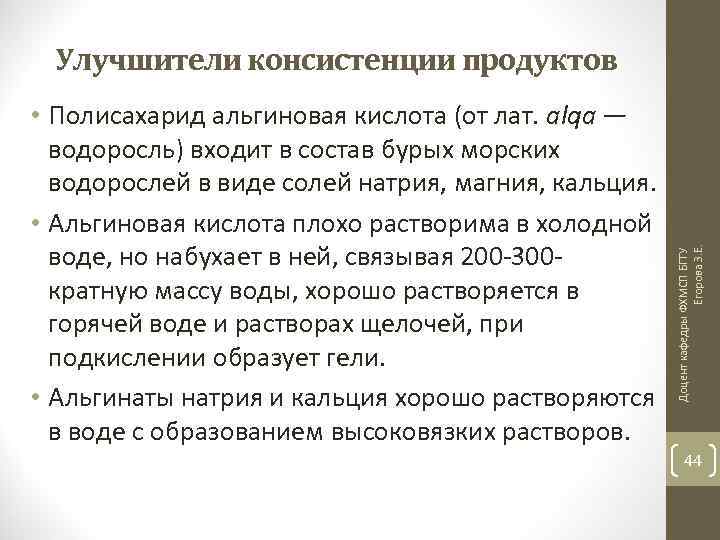 Улучшители консистенции продуктов

• Полисахарид альгиновая кислота (от лат. alqa — водоросль) входит в состав бурых морских водорослей в виде солей натрия, магния, кальция.

• Альгиновая кислота плохо растворима в холодной воде, но набухает в ней, связывая 200-300-кратную массу воды, хорошо растворяется в горячей воде и растворах щелочей, при подкислении образует гели.

• Альгинаты натрия и кальция хорошо растворяются в воде с образованием высоковязких растворов.

Доцент кафедры ФХМСП БГТУ Егорова З.Е.

44